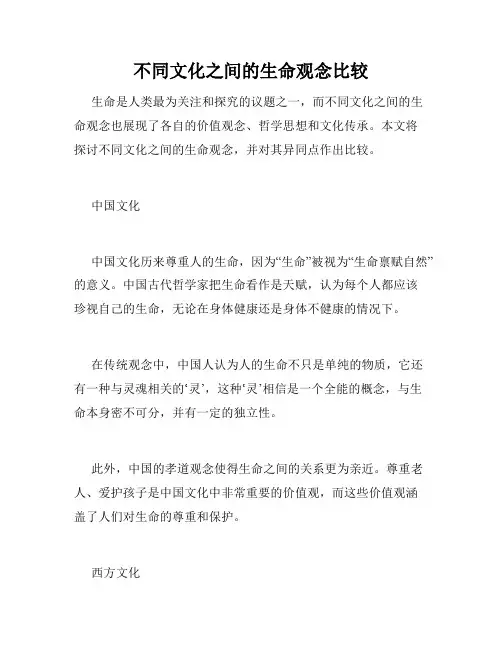 不同文化之间的生命观念比较

生命是人类最为关注和探究的议题之一，而不同文化之间的生命观念也展现了各自的价值观念、哲学思想和文化传承。本文将探讨不同文化之间的生命观念，并对其异同点作出比较。

中国文化

中国文化历来尊重人的生命，因为“生命”被视为“生命禀赋自然”的意义。中国古代哲学家把生命看作是天赋，认为每个人都应该珍视自己的生命，无论在身体健康还是身体不健康的情况下。

在传统观念中，中国人认为人的生命不只是单纯的物质，它还有一种与灵魂相关的‘灵’，这种‘灵’相信是一个全能的概念，与生命本身密不可分，并有一定的独立性。

此外，中国的孝道观念使得生命之间的关系更为亲近。尊重老人、爱护孩子是中国文化中非常重要的价值观，而这些价值观涵盖了人们对生命的尊重和保护。

西方文化